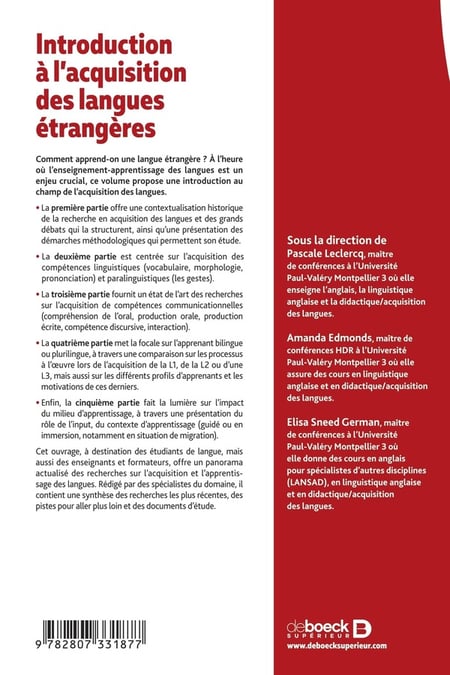 Introduction à l'acquisition des langues étrangères

Comment apprend-on une langue étrangère ? À l'heure où l'enseignement-apprentissage des langues est un enjeu crucial, ce volume propose une introduction au champ de l'acquisition des langues.

• La première partie offre une contextualisation historique de la recherche en acquisition des langues et des grands débats qui la structurent, ainsi qu'une présentation des démarches méthodologiques qui permettent son étude.

• La deuxième partie est centrée sur l'acquisition des compétences linguistiques (vocabulaire, morphologie, prononciation) et paralinguistiques (les gestes).

• La troisième partie fournit un état de l'art des recherches sur l'acquisition de compétences communicationnelles (compréhension de l'oral, production orale, production écrite, compétence discursive, interaction).

• La quatrième partie met la focale sur l'apprenant bilingue ou plurilingue, à travers une comparaison sur les processus à l'œuvre lors de l'acquisition de la L1, de la L2 ou d'une L3, mais aussi sur les différents profils d'apprenants et les motivations de ces derniers.

• Enfin, la cinquième partie fait la lumière sur l'impact du milieu d'apprentissage, à travers une présentation du rôle de l'input, du contexte d'apprentissage (guidé ou en immersion, notamment en situation de migration).

Cet ouvrage, à destination des étudiants de langue, mais aussi des enseignants et formateurs, offre un panorama actualisé des recherches sur l'acquisition et l'apprentissage des langues. Rédigé par des spécialistes du domaine, il contient une synthèse des recherches les plus récentes, des pistes pour aller plus loin et des documents d'étude.

9 782807 331877

Sous la direction de
Pascale Leclercq, maître de conférences à l'Université Paul-Valéry Montpellier 3 où elle enseigne l'anglais, la linguistique anglaise et la didactique/acquisition des langues.

Amanda Edmonds, maître de conférences HDR à l'Université Paul-Valéry Montpellier 3 où elle assure des cours en linguistique anglaise et en didactique/acquisition des langues.

Elisa Sneed German, maître de conférences à l'Université Paul-Valéry Montpellier 3 où elle donne des cours en anglais pour spécialistes d'autres disciplines (LANSAD), en linguistique anglaise et en didactique/acquisition des langues.

de boeck SUPÉRIEUR
www.deboecksuperieur.com